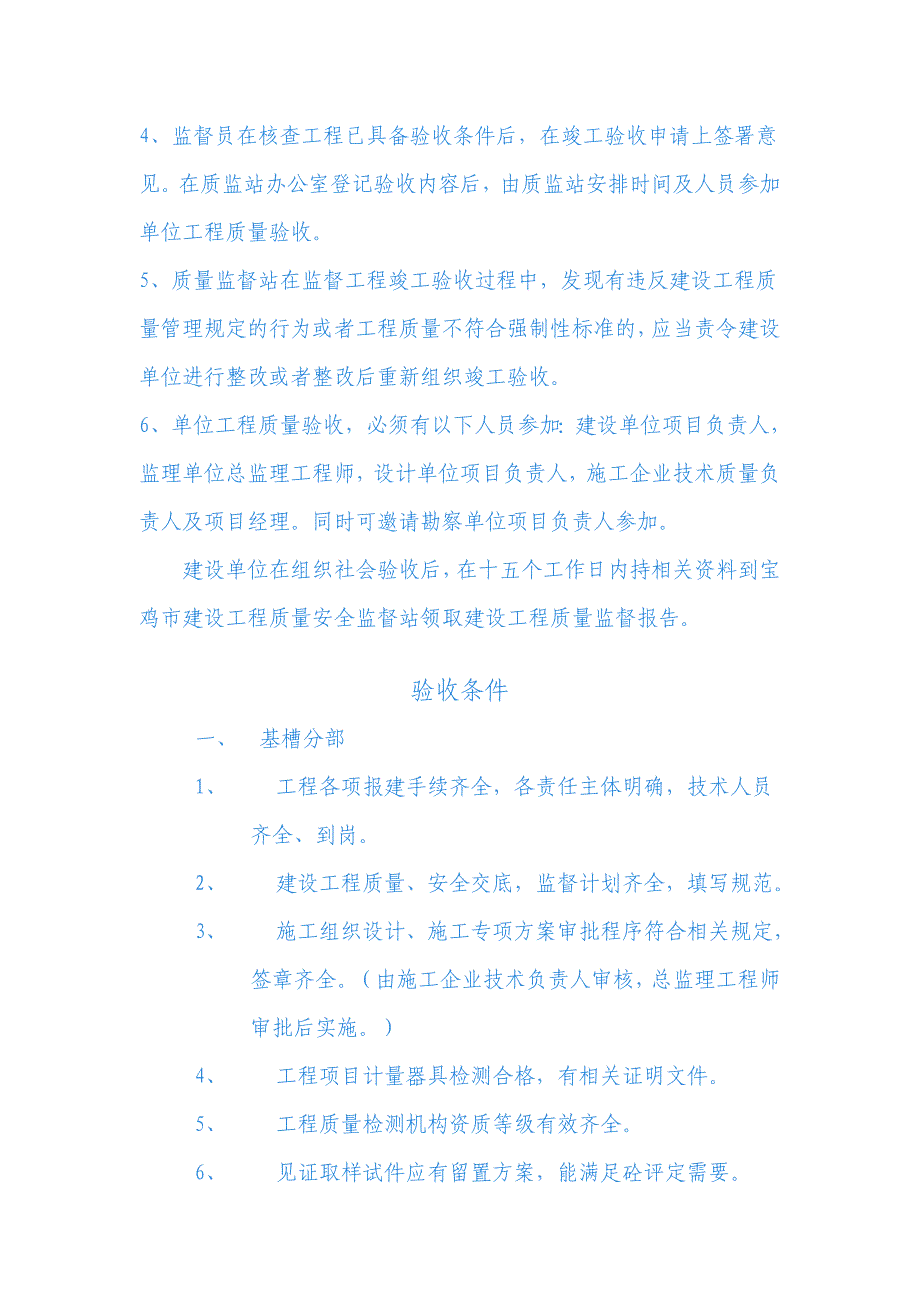 4、监督员在核查工程已具备验收条件后，在竣工验收申请上签署意见。在质监站办公室登记验收内容后，由质监站安排时间及人员参加单位工程质量验收。

5、质量监督站在监督工程竣工验收过程中，发现有违反建设工程质量管理规定的行为或者工程质量不符合强制性标准的，应当责令建设单位进行整改或者整改后重新组织竣工验收。

6、单位工程质量验收，必须有以下人员参加：建设单位项目负责人，监理单位总监理工程师，设计单位项目负责人，施工企业技术质量负责人及项目经理。同时可邀请勘察单位项目负责人参加。

建设单位在组织社会验收后，在十五个工作日内持相关资料到宝鸡市建设工程质量安全监督站领取建设工程质量监督报告。

验收条件

一、 基槽分部

1、 工程各项报建手续齐全，各责任主体明确，技术人员齐全、到岗。

2、 建设工程质量、安全交底，监督计划齐全，填写规范。

3、 施工组织设计、施工专项方案审批程序符合相关规定，签章齐全。（由施工企业技术负责人审核，总监理工程师审批后实施。）

4、 工程项目计量器具检测合格，有相关证明文件。

5、 工程质量检测机构资质等级有效齐全。

6、 见证取样试件应有留置方案，能满足砼评定需要。